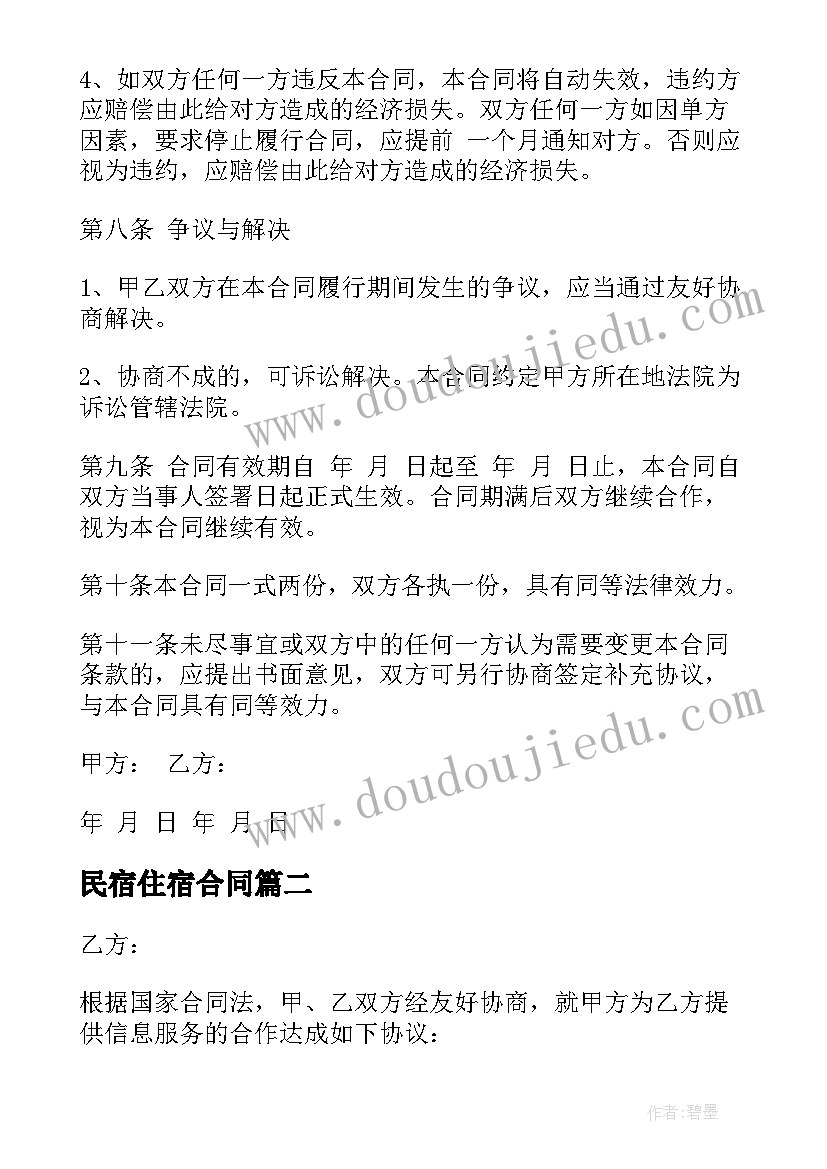 4、如双方任何一方违反本合同，本合同将自动失效，违约方应赔偿由此给对方造成的经济损失。双方任何一方如因单方因素，要求停止履行合同，应提前 一个月通知对方。否则应视为违约，应赔偿由此给对方造成的经济损失。

第八条 争议与解决

1、甲乙双方在本合同履行期间发生的争议，应当通过友好协商解决。

2、协商不成的，可诉讼解决。本合同约定甲方所在地法院为诉讼管辖法院。

第九条 合同有效期自 年 月 日起至 年 月 日止，本合同自双方当事人签署日起正式生效。合同期满后双方继续合作，视为本合同继续有效。

第十条本合同一式两份，双方各执一份，具有同等法律效力。

第十一条未尽事宜或双方中的任何一方认为需要变更本合同条款的，应提出书面意见，双方可另行协商签定补充协议，与本合同具有同等效力。

甲方： 乙方：

年 月 日 年 月 日

民宿住宿合同篇二

乙方：

根据国家合同法，甲、乙双方经友好协商，就甲方为乙方提供信息服务的合作达成如下协议：

www.doudoujiedu.com

www.doudoujiedu.com

作者:碧墨